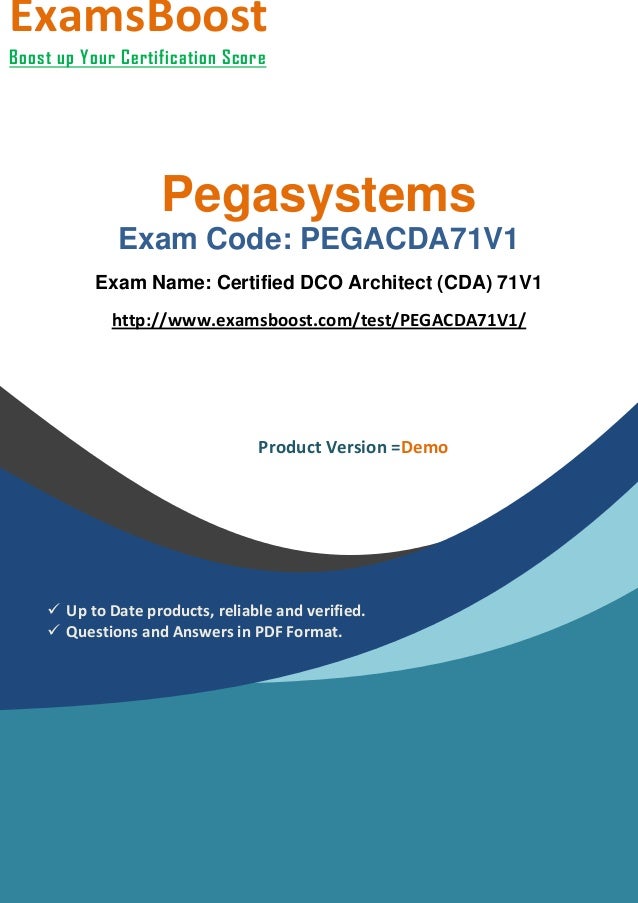 ExamsBoost
Boost up Your Certification Score

Pegasystems
Exam Code: PEGACDA71V1
Exam Name: Certified DCO Architect (CDA) 71V1
http://www.examsboost.com/test/PEGACDA71V1/

Product Version =Demo

✓ Up to Date products, reliable and verified.
✓ Questions and Answers in PDF Format.